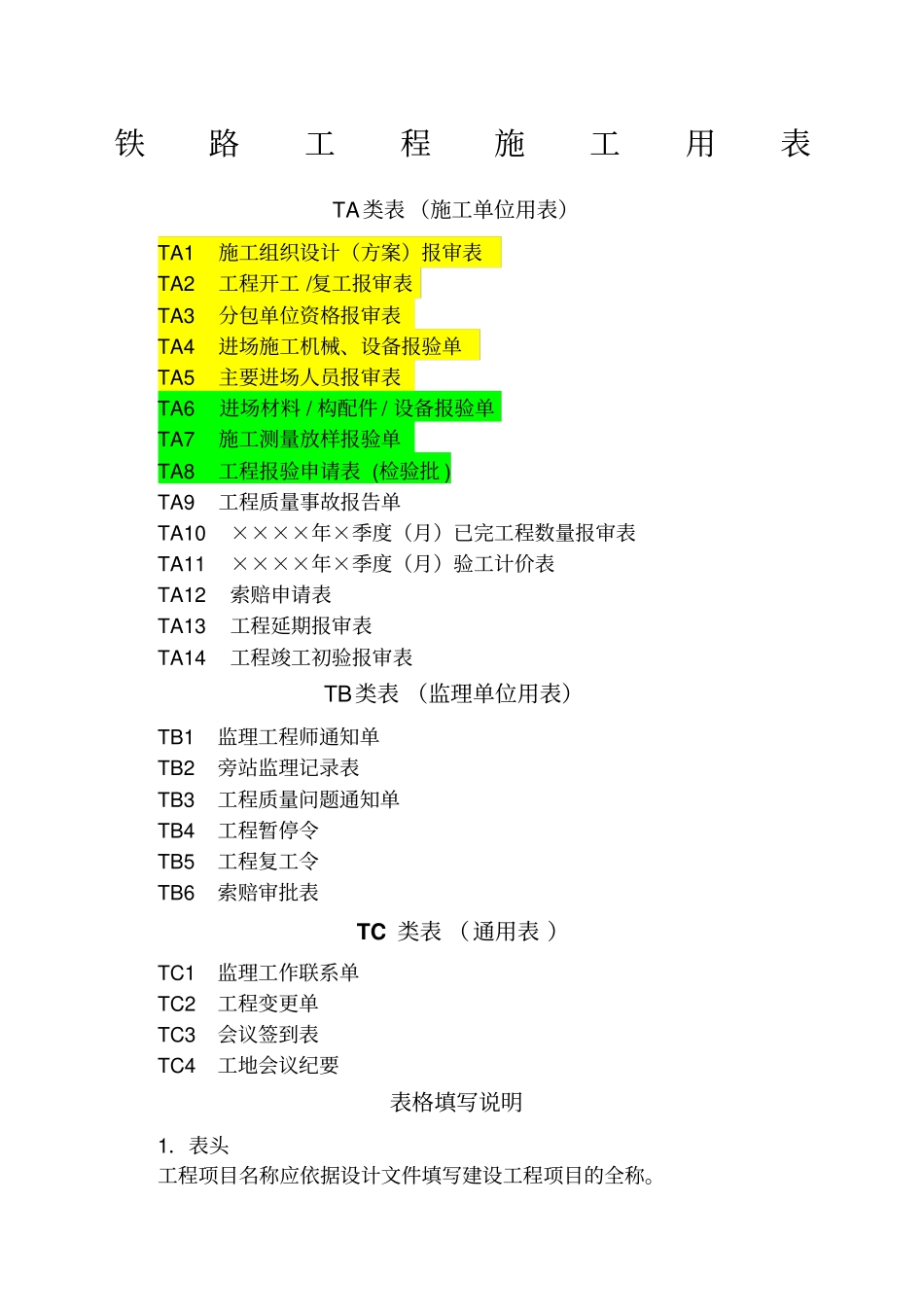 铁 路 工 程 施 工 用 表

TA类表 （施工单位用表）

TA1 施工组织设计（方案）报审表
TA2 工程开工 /复工报审表
TA3 分包单位资格报审表
TA4 进场施工机械、设备报验单
TA5 主要进场人员报审表
TA6 进场材料 / 构配件 / 设备报验单
TA7 施工测量放样报验单
TA8 工程报验申请表 (检验批 )
TA9 工程质量事故报告单
TA10 ××××年×季度（月）已完工程数量报审表
TA11 ××××年×季度（月）验工计价表
TA12 索赔申请表
TA13 工程延期报审表
TA14 工程竣工初验报审表

TB类表 （监理单位用表）

TB1 监理工程师通知单
TB2 旁站监理记录表
TB3 工程质量问题通知单
TB4 工程暂停令
TB5 工程复工令
TB6 索赔审批表

TC 类表 （通用表 ）

TC1 监理工作联系单
TC2 工程变更单
TC3 会议签到表
TC4 工地会议纪要

表格填写说明

1. 表头
工程项目名称应依据设计文件填写建设工程项目的全称。